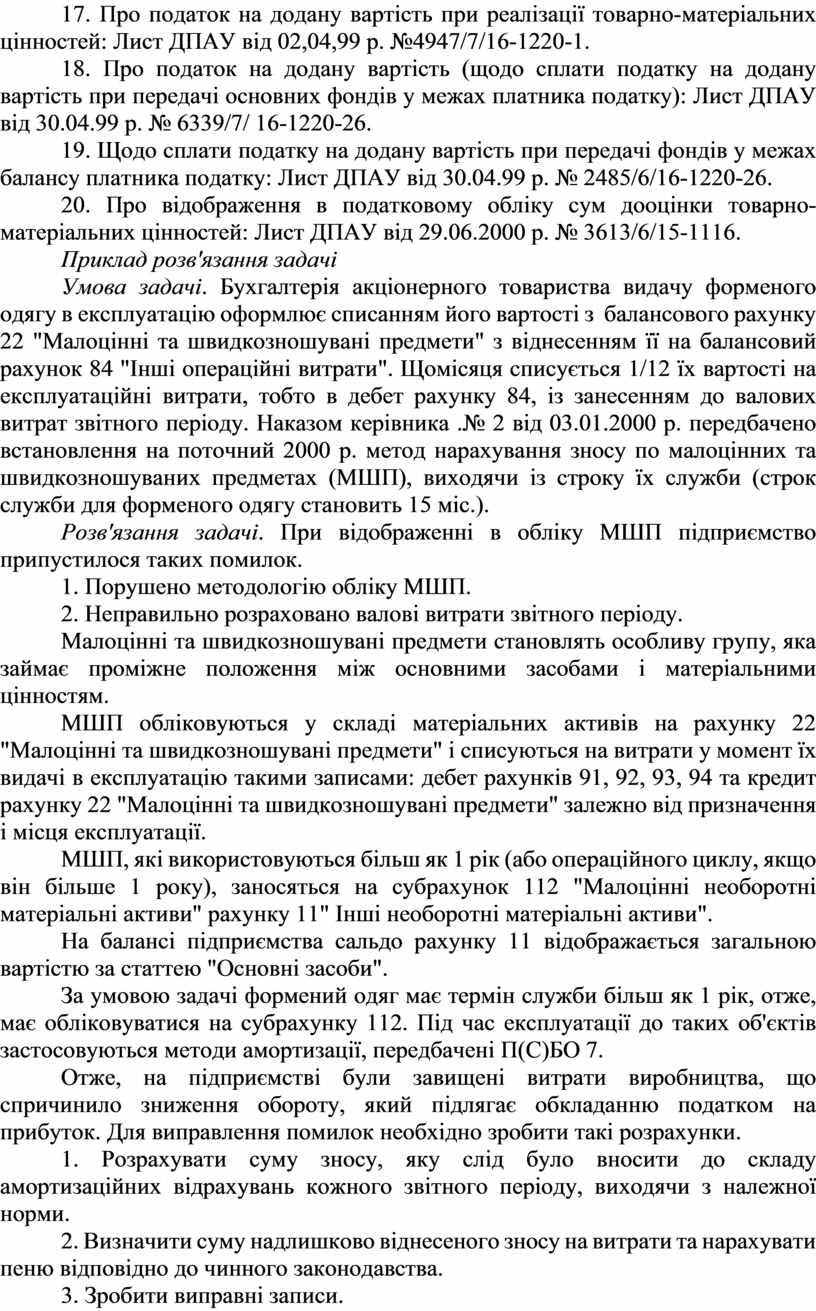 17. Про податок на додану вартість при реалізації товарно-матеріальних цінностей: Лист ДПАУ від 02,04,99 р. №4947/7/16-1220-1.

18. Про податок на додану вартість (щодо сплати податку на додану вартість при передачі основних фондів у межах платника податку): Лист ДПАУ від 30.04.99 р. № 6339/7/ 16-1220-26.

19. Щодо сплати податку на додану вартість при передачі фондів у межах балансу платника податку: Лист ДПАУ від 30.04.99 р. № 2485/6/16-1220-26.

20. Про відображення в податковому обліку сум дооцінки товарно-матеріальних цінностей: Лист ДПАУ від 29.06.2000 р. № 3613/6/15-1116.

Приклад розв'язання задачі

Умова задачі. Бухгалтерія акціонерного товариства видачу форменого одягу в експлуатацію оформлює списанням його вартості з балансового рахунку 22 "Малоцінні та швидкозношувані предмети" з віднесенням її на балансовий рахунок 84 "Інші операційні витрати". Щомісяця списується 1/12 їх вартості на експлуатаційні витрати, тобто в дебет рахунку 84, із занесенням до валових витрат звітного періоду. Наказом керівника .№ 2 від 03.01.2000 р. передбачено встановлення на поточний 2000 р. метод нарахування зносу по малоцінних та швидкозношуваних предметах (МШП), виходячи із строку їх служби (строк служби для форменого одягу становить 15 міс.).

Розв'язання задачі. При відображенні в обліку МШП підприємство припустилося таких помилок.

1. Порушено методологію обліку МШП.

2. Неправильно розраховано валові витрати звітного періоду.

Малоцінні та швидкозношувані предмети становлять особливу групу, яка займає проміжне положення між основними засобами і матеріальними цінностям.

МШП обліковуються у складі матеріальних активів на рахунку 22 "Малоцінні та швидкозношувані предмети" і списуються на витрати у момент їх видачі в експлуатацію такими записами: дебет рахунків 91, 92, 93, 94 та кредит рахунку 22 "Малоцінні та швидкозношувані предмети" залежно від призначення і місця експлуатації.

МШП, які використовуються більш як 1 рік (або операційного циклу, якщо він більше 1 року), заносяться на субрахунок 112 "Малоцінні необоротні матеріальні активи" рахунку 11" Інші необоротні матеріальні активи".

На балансі підприємства сальдо рахунку 11 відображається загальною вартістю за статтею "Основні засоби".

За умовою задачі формений одяг має термін служби більш як 1 рік, отже, має обліковуватися на субрахунку 112. Під час експлуатації до таких об'єктів застосовуються методи амортизації, передбачені П(С)БО 7.

Отже, на підприємстві були завищені витрати виробництва, що спричинило зниження обороту, який підлягає обкладанню податком на прибуток. Для виправлення помилок необхідно зробити такі розрахунки.

1. Розрахувати суму зносу, яку слід було вносити до складу амортизаційних відрахувань кожного звітного періоду, виходячи з належної норми.

2. Визначити суму надлишково віднесеного зносу на витрати та нарахувати пеню відповідно до чинного законодавства.

3. Зробити виправні записи.